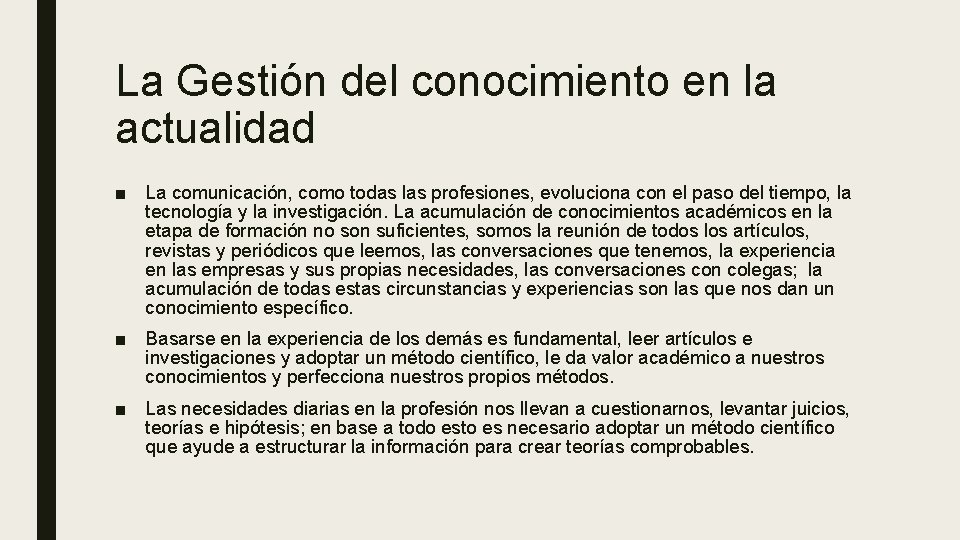 La Gestión del conocimiento en la actualidad

■ La comunicación, como todas las profesiones, evoluciona con el paso del tiempo, la tecnología y la investigación. La acumulación de conocimientos académicos en la etapa de formación no son suficientes, somos la reunión de todos los artículos, revistas y periódicos que leemos, las conversaciones que tenemos, la experiencia en las empresas y sus propias necesidades, las conversaciones con colegas; la acumulación de todas estas circunstancias y experiencias son las que nos dan un conocimiento específico.

■ Basarse en la experiencia de los demás es fundamental, leer artículos e investigaciones y adoptar un método científico, le da valor académico a nuestros conocimientos y perfecciona nuestros propios métodos.

■ Las necesidades diarias en la profesión nos llevan a cuestionarnos, levantar juicios, teorías e hipótesis; en base a todo esto es necesario adoptar un método científico que ayude a estructurar la información para crear teorías comprobables.